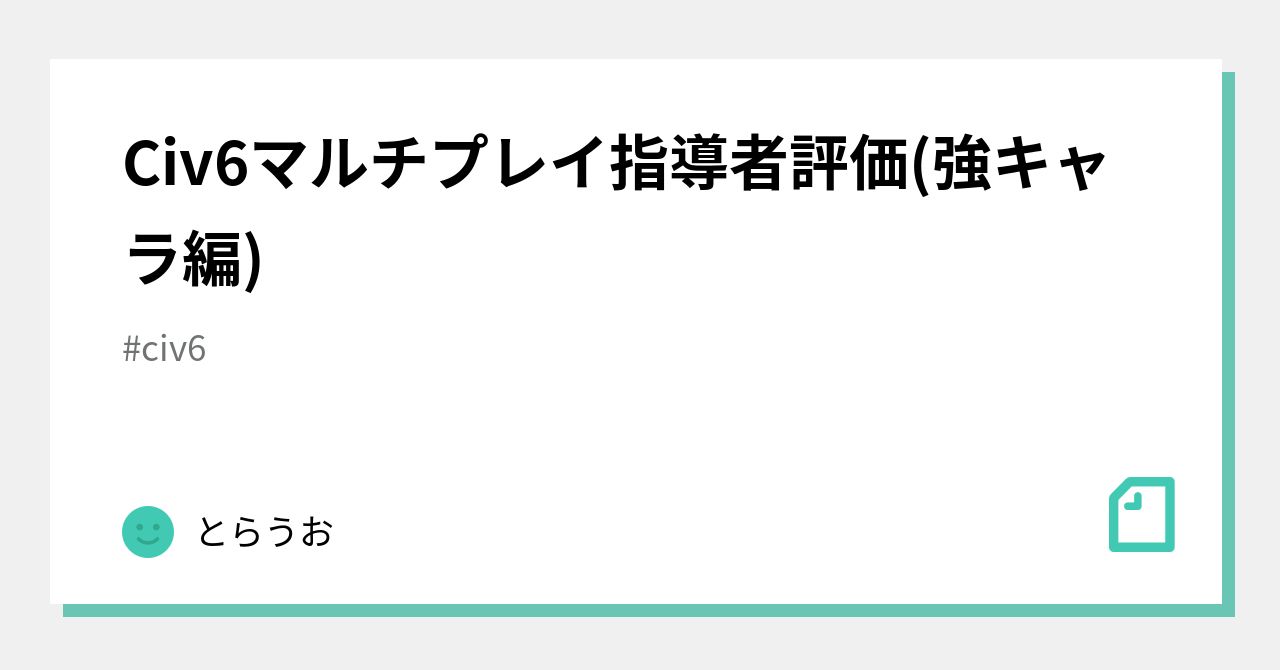 Civ6マルチプレイ指導者評価(強キャラ編)

#civ6

とらうお